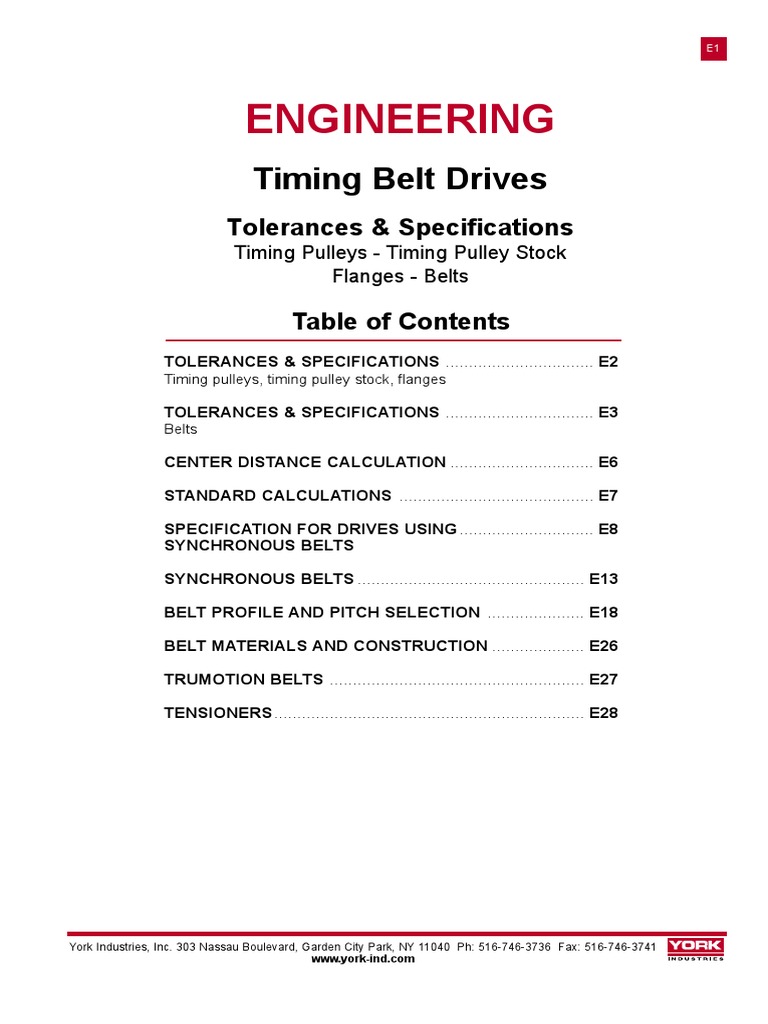 E1

ENGINEERING

Timing Belt Drives

Tolerances & Specifications

Timing Pulleys - Timing Pulley Stock
Flanges - Belts

Table of Contents

TOLERANCES & SPECIFICATIONS E2
Timing pulleys, timing pulley stock, flanges

TOLERANCES & SPECIFICATIONS E3
Belts

CENTER DISTANCE CALCULATION E6

STANDARD CALCULATIONS E7

SPECIFICATION FOR DRIVES USING E8
SYNCHRONOUS BELTS

SYNCHRONOUS BELTS E13

BELT PROFILE AND PITCH SELECTION E18

BELT MATERIALS AND CONSTRUCTION E26

TRUMOTION BELTS E27

TENSIONERS E28

York Industries, Inc. 303 Nassau Boulevard, Garden City Park, NY 11040 Ph: 516-746-3736 Fax: 516-746-3741
www.york-ind.com

YORK
INDUSTRIES